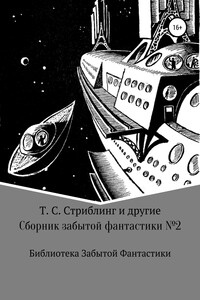 16+

Т. С. Стриблинг и другие
Сборник забытой фантастики №2

Библиотека Забытой Фантастики